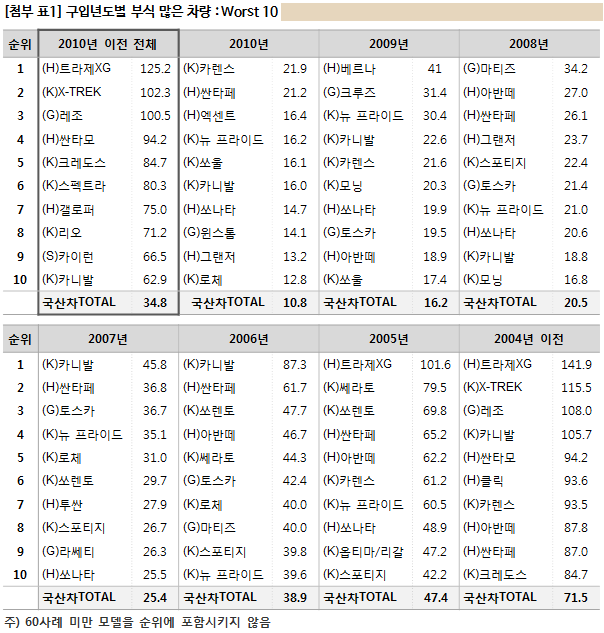 [첨부 표1] 구입년도별 부식 많은 차량 : Worst 10

| 순위 | 2010년 이전 전체 | | 2010년 | | 2009년 | | 2008년 | |
|---|---|---|---|---|---|---|---|---|
| 1 | (H)트라제XG | 125.2 | (K)카렌스 | 21.9 | (H)베르나 | 41 | (G)마티즈 | 34.2 |
| 2 | (K)X-TREK | 102.3 | (H)싼타페 | 21.2 | (G)크루즈 | 31.4 | (H)아반떼 | 27.0 |
| 3 | (G)레조 | 100.5 | (H)엑센트 | 16.4 | (K)뉴 프라이드 | 30.4 | (H)싼타페 | 26.1 |
| 4 | (H)싼타모 | 94.2 | (K)뉴 프라이드 | 16.2 | (K)카니발 | 22.6 | (H)그랜저 | 23.7 |
| 5 | (K)크레도스 | 84.7 | (K)쏘울 | 16.1 | (K)카렌스 | 21.6 | (K)스포티지 | 22.4 |
| 6 | (K)스펙트라 | 80.3 | (K)카니발 | 16.0 | (K)모닝 | 20.3 | (G)토스카 | 21.4 |
| 7 | (H)갤로퍼 | 75.0 | (H)쏘나타 | 14.7 | (H)쏘나타 | 19.9 | (K)뉴 프라이드 | 21.0 |
| 8 | (K)리오 | 71.2 | (G)윈스톰 | 14.1 | (G)토스카 | 19.5 | (H)쏘나타 | 20.6 |
| 9 | (S)카이런 | 66.5 | (H)그랜저 | 13.2 | (H)아반떼 | 18.9 | (K)카니발 | 18.8 |
| 10 | (K)카니발 | 62.9 | (K)로체 | 12.8 | (K)쏘울 | 17.4 | (K)모닝 | 16.8 |
| | 국산차TOTAL | 34.8 | 국산차TOTAL | 10.8 | 국산차TOTAL | 16.2 | 국산차TOTAL | 20.5 |

| 순위 | 2007년 | | 2006년 | | 2005년 | | 2004년 이전 | |
|---|---|---|---|---|---|---|---|---|
| 1 | (K)카니발 | 45.8 | (K)카니발 | 87.3 | (H)트라제XG | 101.6 | (H)트라제XG | 141.9 |
| 2 | (H)싼타페 | 36.8 | (H)싼타페 | 61.7 | (K)쎄라토 | 79.5 | (K)X-TREK | 115.5 |
| 3 | (G)토스카 | 36.7 | (K)쏘렌토 | 47.7 | (K)쏘렌토 | 69.8 | (G)레조 | 108.0 |
| 4 | (K)뉴 프라이드 | 35.1 | (H)아반떼 | 46.7 | (H)싼타페 | 65.2 | (K)카니발 | 105.7 |
| 5 | (K)로체 | 31.0 | (K)쎄라토 | 44.3 | (H)아반떼 | 62.2 | (H)싼타모 | 94.2 |
| 6 | (K)쏘렌토 | 29.7 | (G)토스카 | 42.4 | (K)카렌스 | 61.2 | (H)클릭 | 93.6 |
| 7 | (H)투싼 | 27.9 | (K)로체 | 40.0 | (K)뉴 프라이드 | 60.5 | (K)카렌스 | 93.5 |
| 8 | (K)스포티지 | 26.7 | (G)마티즈 | 40.0 | (H)쏘나타 | 48.9 | (H)아반떼 | 87.8 |
| 9 | (G)라쎄티 | 26.3 | (K)스포티지 | 39.8 | (K)옵티마/리갈 | 47.2 | (H)싼타페 | 87.0 |
| 10 | (H)쏘나타 | 25.5 | (K)뉴 프라이드 | 39.6 | (K)스포티지 | 42.2 | (K)크레도스 | 84.7 |
| | 국산차TOTAL | 25.4 | 국산차TOTAL | 38.9 | 국산차TOTAL | 47.4 | 국산차TOTAL | 71.5 |

주) 60사례 미만 모델을 순위에 포함시키지 않음